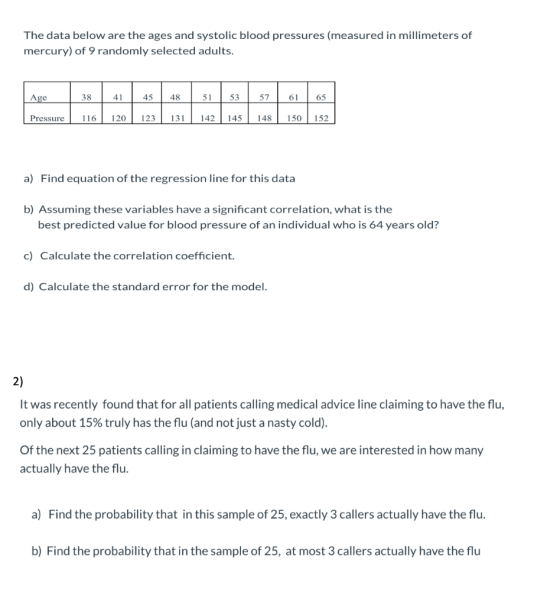 The data below are the ages and systolic blood pressures (measured in millimeters of mercury) of 9 randomly selected adults.

| Age | 38 | 41 | 45 | 48 | 51 | 53 | 57 | 61 | 65 |
|---|---|---|---|---|---|---|---|---|---|
| Pressure | 116 | 120 | 123 | 131 | 142 | 145 | 148 | 150 | 152 |

a) Find equation of the regression line for this data

b) Assuming these variables have a significant correlation, what is the best predicted value for blood pressure of an individual who is 64 years old?

c) Calculate the correlation coefficient.

d) Calculate the standard error for the model.

2)

It was recently found that for all patients calling medical advice line claiming to have the flu, only about 15% truly has the flu (and not just a nasty cold).

Of the next 25 patients calling in claiming to have the flu, we are interested in how many actually have the flu.

a) Find the probability that in this sample of 25, exactly 3 callers actually have the flu.

b) Find the probability that in the sample of 25, at most 3 callers actually have the flu